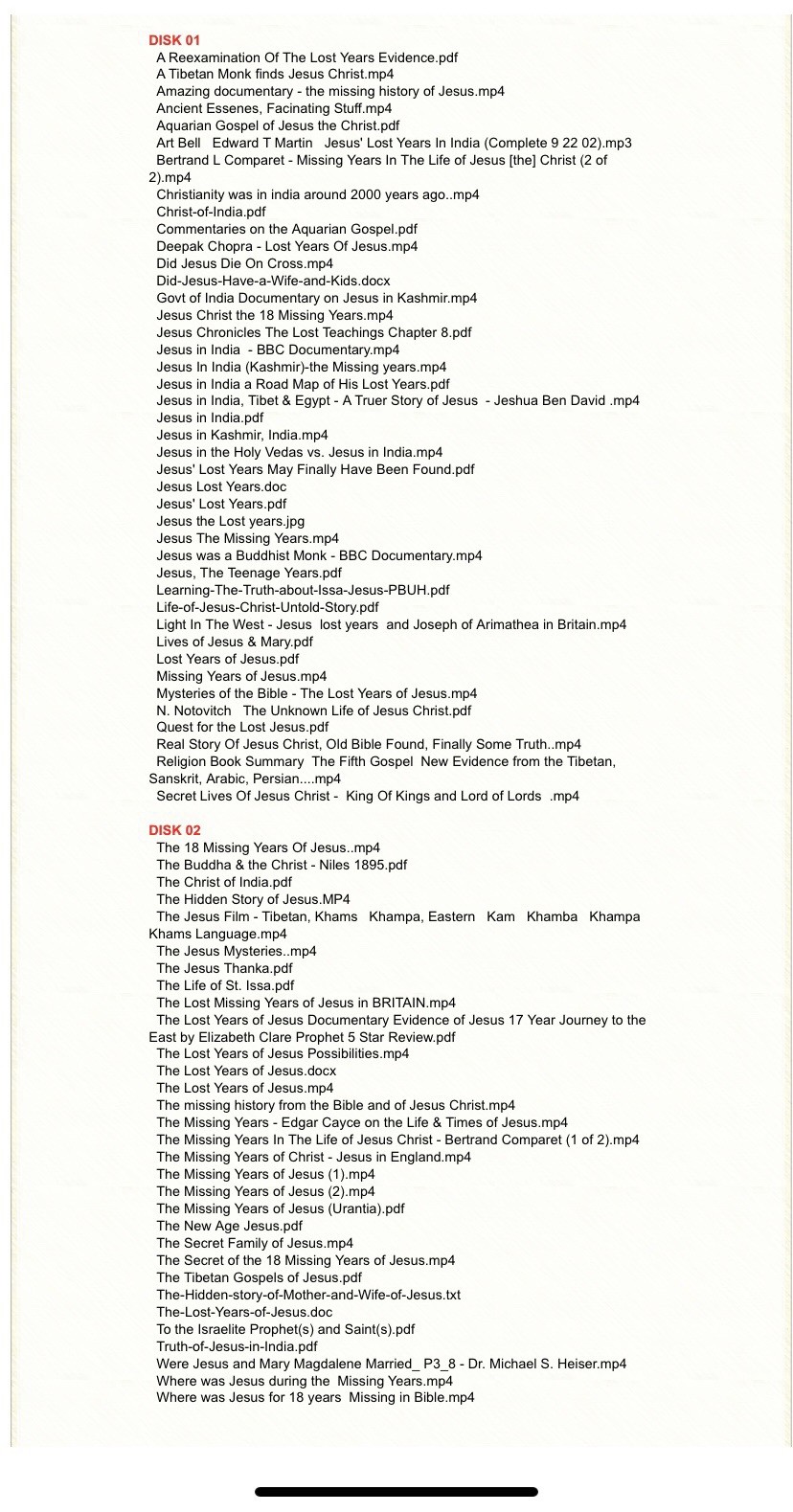 DISK 01
A Reexamination Of The Lost Years Evidence.pdf
A Tibetan Monk finds Jesus Christ.mp4
Amazing documentary - the missing history of Jesus.mp4
Ancient Essenes, Facinating Stuff.mp4
Aquarian Gospel of Jesus the Christ.pdf
Art Bell Edward T Martin Jesus' Lost Years In India (Complete 9 22 02).mp3
Bertrand L Comparet - Missing Years In The Life of Jesus [the] Christ (2 of 2).mp4
Christianity was in india around 2000 years ago..mp4
Christ-of-India.pdf
Commentaries on the Aquarian Gospel.pdf
Deepak Chopra - Lost Years Of Jesus.mp4
Did Jesus Die On Cross.mp4
Did-Jesus-Have-a-Wife-and-Kids.docx
Govt of India Documentary on Jesus in Kashmir.mp4
Jesus Christ the 18 Missing Years.mp4
Jesus Chronicles The Lost Teachings Chapter 8.pdf
Jesus in India - BBC Documentary.mp4
Jesus In India (Kashmir)-the Missing years.mp4
Jesus in India a Road Map of His Lost Years.pdf
Jesus in India, Tibet & Egypt - A Truer Story of Jesus - Jeshua Ben David .mp4
Jesus in India.pdf
Jesus in Kashmir, India.mp4
Jesus in the Holy Vedas vs. Jesus in India.mp4
Jesus' Lost Years May Finally Have Been Found.pdf
Jesus Lost Years.doc
Jesus' Lost Years.pdf
Jesus the Lost years.jpg
Jesus The Missing Years.mp4
Jesus was a Buddhist Monk - BBC Documentary.mp4
Jesus, The Teenage Years.pdf
Learning-The-Truth-about-Issa-Jesus-PBUH.pdf
Life-of-Jesus-Christ-Untold-Story.pdf
Light In The West - Jesus lost years and Joseph of Arimathea in Britain.mp4
Lives of Jesus & Mary.pdf
Lost Years of Jesus.pdf
Missing Years of Jesus.mp4
Mysteries of the Bible - The Lost Years of Jesus.mp4
N. Notovitch The Unknown Life of Jesus Christ.pdf
Quest for the Lost Jesus.pdf
Real Story Of Jesus Christ, Old Bible Found, Finally Some Truth..mp4
Religion Book Summary The Fifth Gospel New Evidence from the Tibetan, Sanskrit, Arabic, Persian....mp4
Secret Lives Of Jesus Christ - King Of Kings and Lord of Lords .mp4

DISK 02
The 18 Missing Years Of Jesus..mp4
The Buddha & the Christ - Niles 1895.pdf
The Christ of India.pdf
The Hidden Story of Jesus.MP4
The Jesus Film - Tibetan, Khams Khampa, Eastern Kam Khamba Khampa Khams Language.mp4
The Jesus Mysteries..mp4
The Jesus Thanka.pdf
The Life of St. Issa.pdf
The Lost Missing Years of Jesus in BRITAIN.mp4
The Lost Years of Jesus Documentary Evidence of Jesus 17 Year Journey to the East by Elizabeth Clare Prophet 5 Star Review.pdf
The Lost Years of Jesus Possibilities.mp4
The Lost Years of Jesus.docx
The Lost Years of Jesus.mp4
The missing history from the Bible and of Jesus Christ.mp4
The Missing Years - Edgar Cayce on the Life & Times of Jesus.mp4
The Missing Years In The Life of Jesus Christ - Bertrand Comparet (1 of 2).mp4
The Missing Years of Christ - Jesus in England.mp4
The Missing Years of Jesus (1).mp4
The Missing Years of Jesus (2).mp4
The Missing Years of Jesus (Urantia).pdf
The New Age Jesus.pdf
The Secret Family of Jesus.mp4
The Secret of the 18 Missing Years of Jesus.mp4
The Tibetan Gospels of Jesus.pdf
The-Hidden-story-of-Mother-and-Wife-of-Jesus.txt
The-Lost-Years-of-Jesus.doc
To the Israelite Prophet(s) and Saint(s).pdf
Truth-of-Jesus-in-India.pdf
Were Jesus and Mary Magdalene Married_ P3_8 - Dr. Michael S. Heiser.mp4
Where was Jesus during the Missing Years.mp4
Where was Jesus for 18 years Missing in Bible.mp4